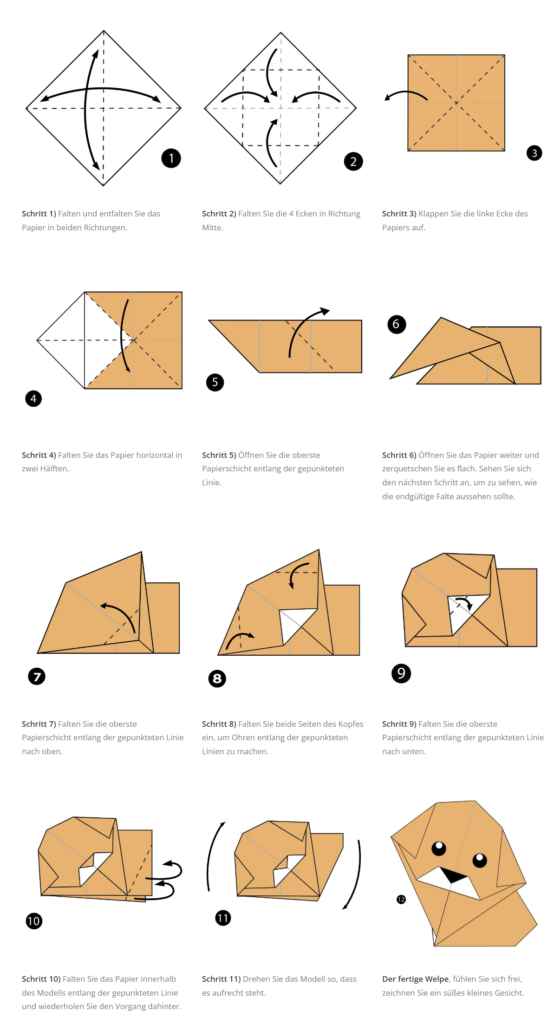 1

2

3

**Schritt 1)** Falten und entfalten Sie das Papier in beiden Richtungen.

**Schritt 2)** Falten Sie die 4 Ecken in Richtung Mitte.

**Schritt 3)** Klappen Sie die linke Ecke des Papiers auf.

4

5

6

**Schritt 4)** Falten Sie das Papier horizontal in zwei Hälften.

**Schritt 5)** Öffnen Sie die oberste Papierschicht entlang der gepunkteten Linie.

**Schritt 6)** Öffnen Sie das Papier weiter und zerquetschen Sie es flach. Sehen Sie sich den nächsten Schritt an, um zu sehen, wie die endgültige Falte aussehen sollte.

7

8

9

**Schritt 7)** Falten Sie die oberste Papierschicht entlang der gepunkteten Linie nach oben.

**Schritt 8)** Falten Sie beide Seiten des Kopfes ein, um Ohren entlang der gepunkteten Linien zu machen.

**Schritt 9)** Falten Sie die oberste Papierschicht entlang der gepunkteten Linie nach unten.

10

11

12

**Schritt 10)** Falten Sie das Papier innerhalb des Modells entlang der gepunkteten Linie und wiederholen Sie den Vorgang dahinter.

**Schritt 11)** Drehen Sie das Modell so, dass es aufrecht steht.

**Der fertige Welpe**, fühlen Sie sich frei, zeichnen Sie ein süßes kleines Gesicht.